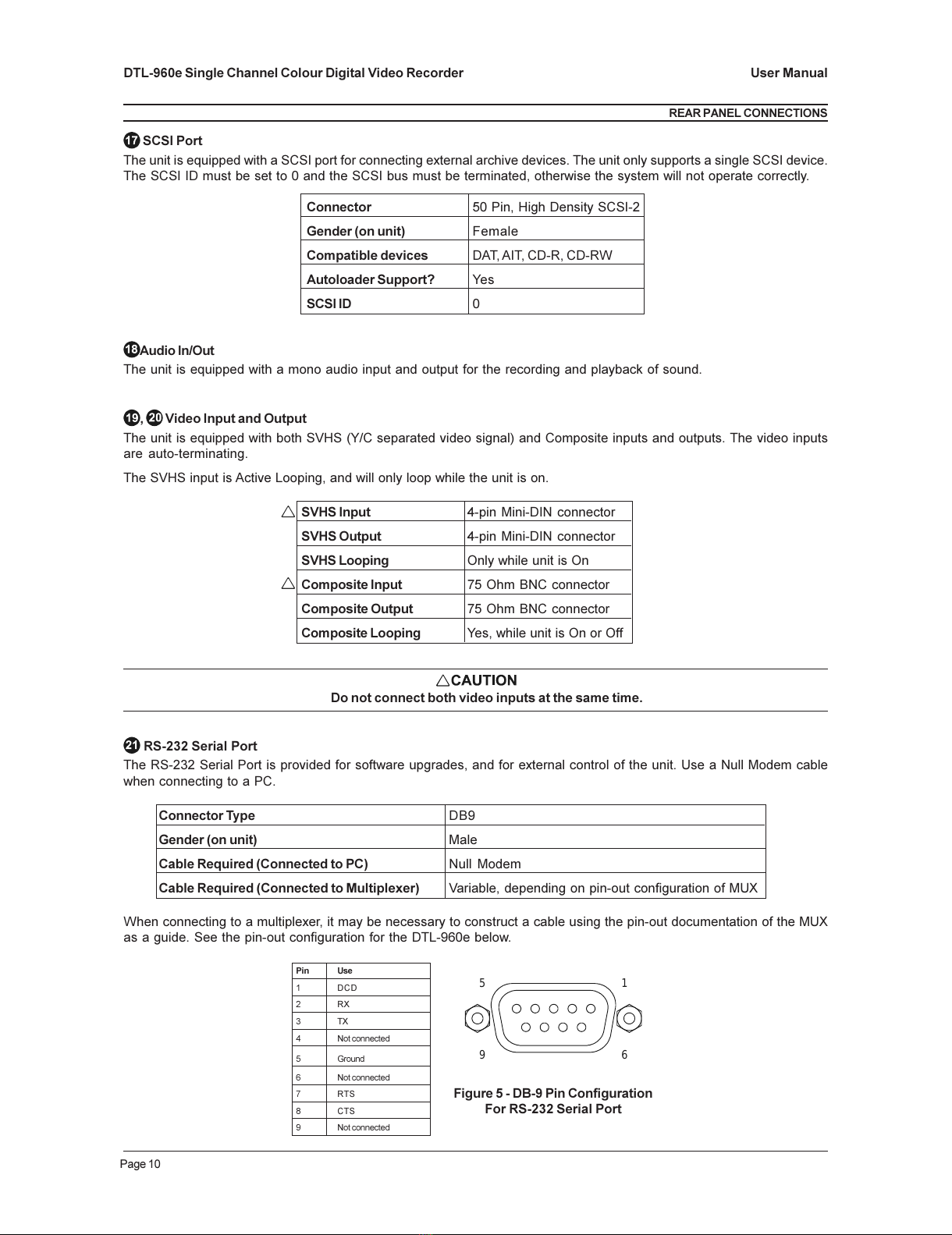 DTL-960e Single Channel Colour Digital Video Recorder

User Manual

REAR PANEL CONNECTIONS

17 SCSI Port

The unit is equipped with a SCSI port for connecting external archive devices. The unit only supports a single SCSI device. The SCSI ID must be set to 0 and the SCSI bus must be terminated, otherwise the system will not operate correctly.

| Connector | 50 Pin, High Density SCSI-2 |
|---|---|
| Gender (on unit) | Female |
| Compatible devices | DAT, AIT, CD-R, CD-RW |
| Autoloader Support? | Yes |
| SCSI ID | 0 |

18 Audio In/Out

The unit is equipped with a mono audio input and output for the recording and playback of sound.

19, 20 Video Input and Output

The unit is equipped with both SVHS (Y/C separated video signal) and Composite inputs and outputs. The video inputs are auto-terminating.

The SVHS input is Active Looping, and will only loop while the unit is on.

| SVHS Input | 4-pin Mini-DIN connector |
|---|---|
| SVHS Output | 4-pin Mini-DIN connector |
| SVHS Looping | Only while unit is On |
| Composite Input | 75 Ohm BNC connector |
| Composite Output | 75 Ohm BNC connector |
| Composite Looping | Yes, while unit is On or Off |

CAUTION
Do not connect both video inputs at the same time.

21 RS-232 Serial Port

The RS-232 Serial Port is provided for software upgrades, and for external control of the unit. Use a Null Modem cable when connecting to a PC.

| Connector Type | DB9 |
|---|---|
| Gender (on unit) | Male |
| Cable Required (Connected to PC) | Null Modem |
| Cable Required (Connected to Multiplexer) | Variable, depending on pin-out configuration of MUX |

When connecting to a multiplexer, it may be necessary to construct a cable using the pin-out documentation of the MUX as a guide. See the pin-out configuration for the DTL-960e below.

| Pin | Use |
|---|---|
| 1 | DCD |
| 2 | RX |
| 3 | TX |
| 4 | Not connected |
| 5 | Ground |
| 6 | Not connected |
| 7 | RTS |
| 8 | CTS |
| 9 | Not connected |

5 1 9 6

Figure 5 - DB-9 Pin Configuration For RS-232 Serial Port

Page 10